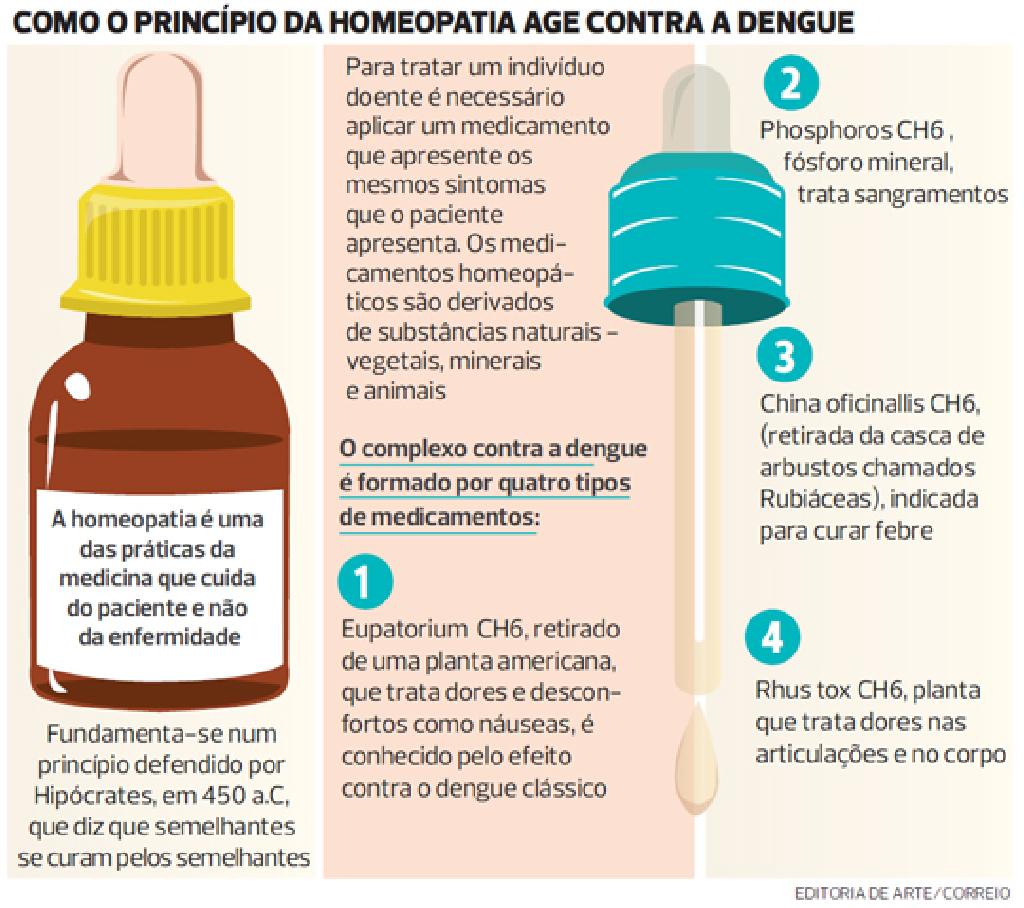 COMO O PRINCÍPIO DA HOMEOPATIA AGE CONTRA A DENGUE

A homeopatia é uma das práticas da medicina que cuida do paciente e não da enfermidade

Fundamenta-se num princípio defendido por Hipócrates, em 450 a.C, que diz que semelhantes se curam pelos semelhantes

Para tratar um indivíduo doente é necessário aplicar um medicamento que apresente os mesmos sintomas que o paciente apresenta. Os medicamentos homeopáticos são derivados de substâncias naturais – vegetais, minerais e animais

O complexo contra a dengue é formado por quatro tipos de medicamentos:

1
Eupatorium CH6, retirado de uma planta americana, que trata dores e desconfortos como náuseas, é conhecido pelo efeito contra o dengue clássico

2
Phosphoros CH6 , fósforo mineral, trata sangramentos

3
China oficinallis CH6, (retirada da casca de arbustos chamados Rubiáceas), indicada para curar febre

4
Rhus tox CH6, planta que trata dores nas articulações e no corpo

EDITORIA DE ARTE/CORREIO